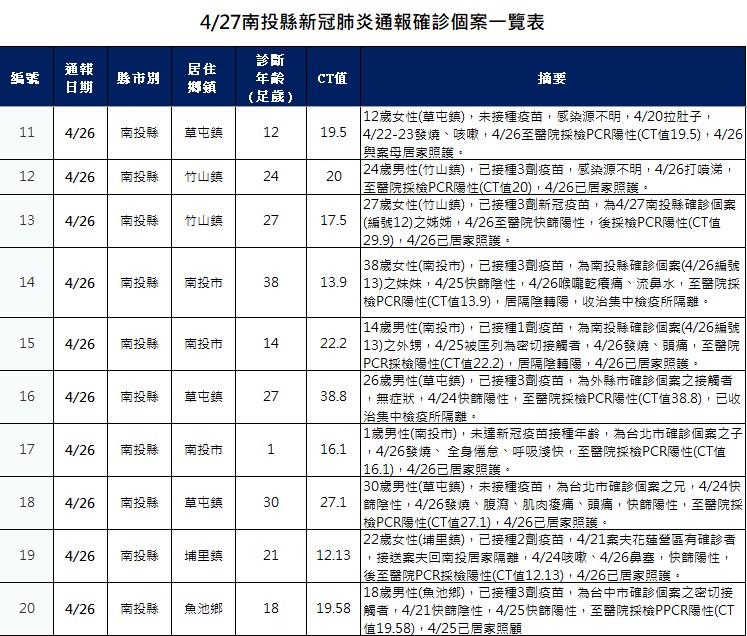 4/27南投縣新冠肺炎通報確診個案一覽表

| 編號 | 通報日期 | 縣市別 | 居住鄉鎮 | 診斷年齡（足歲） | CT值 | 摘要 |
|---|---|---|---|---|---|---|
| 11 | 4/26 | 南投縣 | 草屯鎮 | 12 | 19.5 | 12歲女性(草屯鎮)，未接種疫苗，感染源不明，4/20拉肚子，4/22-23發燒、咳嗽，4/26至醫院採檢PCR陽性(CT值19.5)，4/26與案母居家照護。 |
| 12 | 4/26 | 南投縣 | 竹山鎮 | 24 | 20 | 24歲男性(竹山鎮)，已接種3劑疫苗，感染源不明，4/26打噴涕，至醫院採檢PCR陽性(CT值20)，4/26已居家照護。 |
| 13 | 4/26 | 南投縣 | 竹山鎮 | 27 | 17.5 | 27歲女性(竹山鎮)，已接種3劑新冠疫苗，為4/27南投縣確診個案(編號12)之姊姊，4/26至醫院快篩陽性，後採檢PCR陽性(CT值29.9)，4/26已居家照護。 |
| 14 | 4/26 | 南投縣 | 南投市 | 38 | 13.9 | 38歲女性(南投市)，已接種3劑疫苗，為南投縣確診個案(4/26編號13)之妹妹，4/25快篩陰性，4/26喉嚨乾癢痛、流鼻水，至醫院採檢PCR陽性(CT值13.9)，居隔陰轉陽，收治集中檢疫所隔離。 |
| 15 | 4/26 | 南投縣 | 南投市 | 14 | 22.2 | 14歲男性(南投市)，已接種1劑疫苗，為南投縣確診個案(4/26編號13)之外甥，4/25被匡列為密切接觸者，4/26發燒、頭痛，至醫院PCR採檢陽性(CT值22.2)，居隔陰轉陽，4/26已居家照護。 |
| 16 | 4/26 | 南投縣 | 草屯鎮 | 27 | 38.8 | 26歲男性(草屯鎮)，已接種3劑疫苗，為外縣市確診個案之接觸者，無症狀，4/24快篩陽性，至醫院採檢PCR陽性(CT值38.8)，已收治集中檢疫所隔離。 |
| 17 | 4/26 | 南投縣 | 南投市 | 1 | 16.1 | 1歲男性(南投市)，未達新冠疫苗接種年齡，為台北市確診個案之子，4/26發燒、全身倦怠、呼吸淺快，至醫院採檢PCR陽性(CT值16.1)，4/26已居家照護。 |
| 18 | 4/26 | 南投縣 | 草屯鎮 | 30 | 27.1 | 30歲男性(草屯鎮)，未接種疫苗，為台北市確診個案之兄，4/24快篩陰性，4/26發燒、腹瀉、肌肉痠痛、頭痛，快篩陽性，至醫院採檢PCR陽性(CT值27.1)，4/26已居家照護。 |
| 19 | 4/26 | 南投縣 | 埔里鎮 | 21 | 12.13 | 22歲女性(埔里鎮)，已接種2劑疫苗，4/21案夫花蓮營區有確診者，接送案夫回南投居家隔離，4/24咳嗽、4/26鼻塞，快篩陽性，後至醫院PCR採檢陽性(CT值12.13)，4/26已居家照護。 |
| 20 | 4/26 | 南投縣 | 魚池鄉 | 18 | 19.58 | 18歲男性(魚池鄉)，已接種3劑疫苗，為台中市確診個案之密切接觸者，4/21快篩陰性，4/25快篩陽性，至醫院採檢PPCR陽性(CT值19.58)，4/25已居家照顧 |